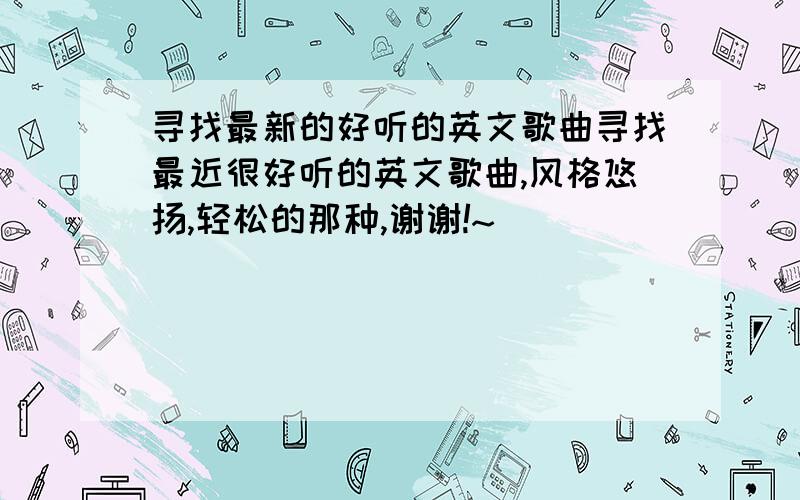 寻找最新的好听的英文歌曲寻找最近很好听的英文歌曲,风格悠扬,轻松的那种,谢谢!~

STATIONERY